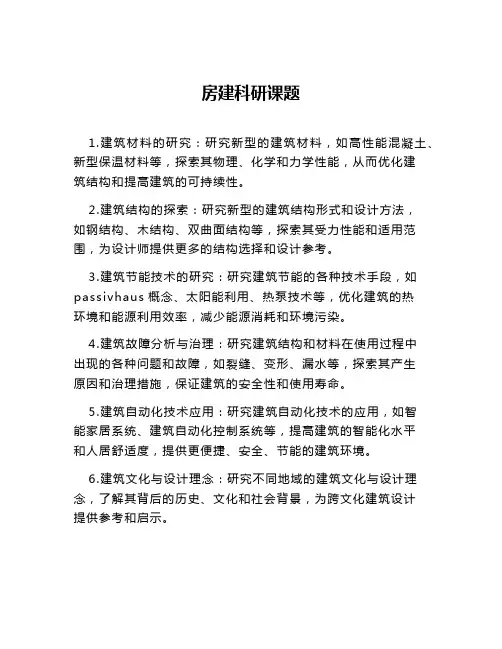 房建科研课题

1.建筑材料的研究：研究新型的建筑材料，如高性能混凝土、新型保温材料等，探索其物理、化学和力学性能，从而优化建筑结构和提高建筑的可持续性。

2.建筑结构的探索：研究新型的建筑结构形式和设计方法，如钢结构、木结构、双曲面结构等，探索其受力性能和适用范围，为设计师提供更多的结构选择和设计参考。

3.建筑节能技术的研究：研究建筑节能的各种技术手段，如passivhaus 概念、太阳能利用、热泵技术等，优化建筑的热环境和能源利用效率，减少能源消耗和环境污染。

4.建筑故障分析与治理：研究建筑结构和材料在使用过程中出现的各种问题和故障，如裂缝、变形、漏水等，探索其产生原因和治理措施，保证建筑的安全性和使用寿命。

5.建筑自动化技术应用：研究建筑自动化技术的应用，如智能家居系统、建筑自动化控制系统等，提高建筑的智能化水平和人居舒适度，提供更便捷、安全、节能的建筑环境。

6.建筑文化与设计理念：研究不同地域的建筑文化与设计理念，了解其背后的历史、文化和社会背景，为跨文化建筑设计提供参考和启示。